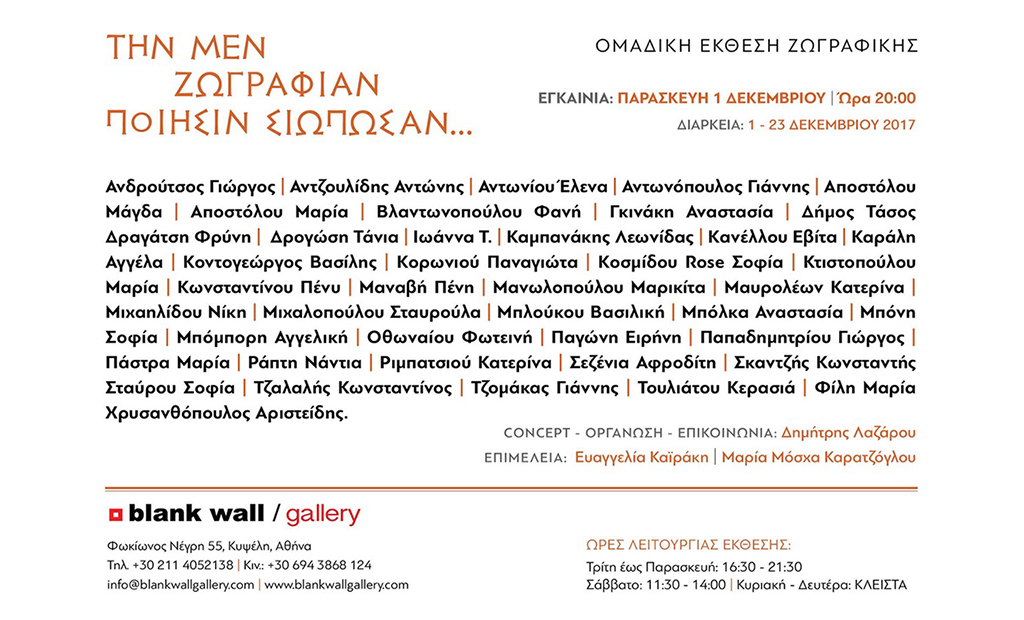 ΤΗΝ ΜΕΝ ΖΩΓΡΑΦΙΑΝ ΠΟΙΗΣΙΝ ΣΙΩΠΩΣΑΝ...

ΟΜΑΔΙΚΗ ΕΚΘΕΣΗ ΖΩΓΡΑΦΙΚΗΣ

ΕΓΚΑΙΝΙΑ: ΠΑΡΑΣΚΕΥΗ 1 ΔΕΚΕΜΒΡΙΟΥ | Ώρα 20:00

ΔΙΑΡΚΕΙΑ: 1 - 23 ΔΕΚΕΜΒΡΙΟΥ 2017

Ανδρούτσος Γιώργος | Αντζουλίδης Αντώνης | Αντωνίου Έλενα | Αντωνόπουλος Γιάννης | Αποστόλου Μάγδα | Αποστόλου Μαρία | Βλαντωνοπούλου Φανή | Γκινάκη Αναστασία | Δήμος Τάσος Δραγάτση Φρύνη | Δρογώση Τάνια | Ιωάννα Τ. | Καμπανάκης Λεωνίδας | Κανέλλου Εβίτα | Καράλη Αγγέλα | Κοντογεώργος Βασίλης | Κορωνιού Παναγιώτα | Κοσμίδου Rose Σοφία | Κτιστοπούλου Μαρία | Κωνσταντίνου Πένυ | Μαναβή Πένη | Μανωλοπούλου Μαρικίτα | Μαυρολέων Κατερίνα | Μιχαηλίδου Νίκη | Μιχαλοπούλου Σταυρούλα | Μπλούκου Βασιλική | Μπόλκα Αναστασία | Μπόνη Σοφία | Μπόμπορη Αγγελική | Οθωναίου Φωτεινή | Παγώνη Ειρήνη | Παπαδημητρίου Γιώργος | Πάστρα Μαρία | Ράπτη Νάντια | Ριμπατσιού Κατερίνα | Σεζένια Αφροδίτη | Σκαντζής Κωνσταντής Σταύρου Σοφία | Τζαλαλής Κωνσταντίνος | Τζομάκας Γιάννης | Τουλιάτου Κερασιά | Φίλη Μαρία Χρυσανθόπουλος Αριστείδης.

CONCEPT - ΟΡΓΑΝΩΣΗ - ΕΠΙΚΟΙΝΩΝΙΑ: Δημήτρης Λαζάρου

ΕΠΙΜΕΛΕΙΑ: Ευαγγελία Καϊράκη | Μαρία Μόσχα Καρατζόγλου

blank wall / gallery

Φωκίωνος Νέγρη 55, Κυψέλη, Αθήνα
Τηλ. +30 211 4052138 | Κιν.: +30 694 3868 124
info@blankwallgallery.com | www.blankwallgallery.com

ΩΡΕΣ ΛΕΙΤΟΥΡΓΙΑΣ ΕΚΘΕΣΗΣ:
Τρίτη έως Παρασκευή: 16:30 - 21:30
Σάββατο: 11:30 - 14:00 | Κυριακή - Δευτέρα: ΚΛΕΙΣΤΑ